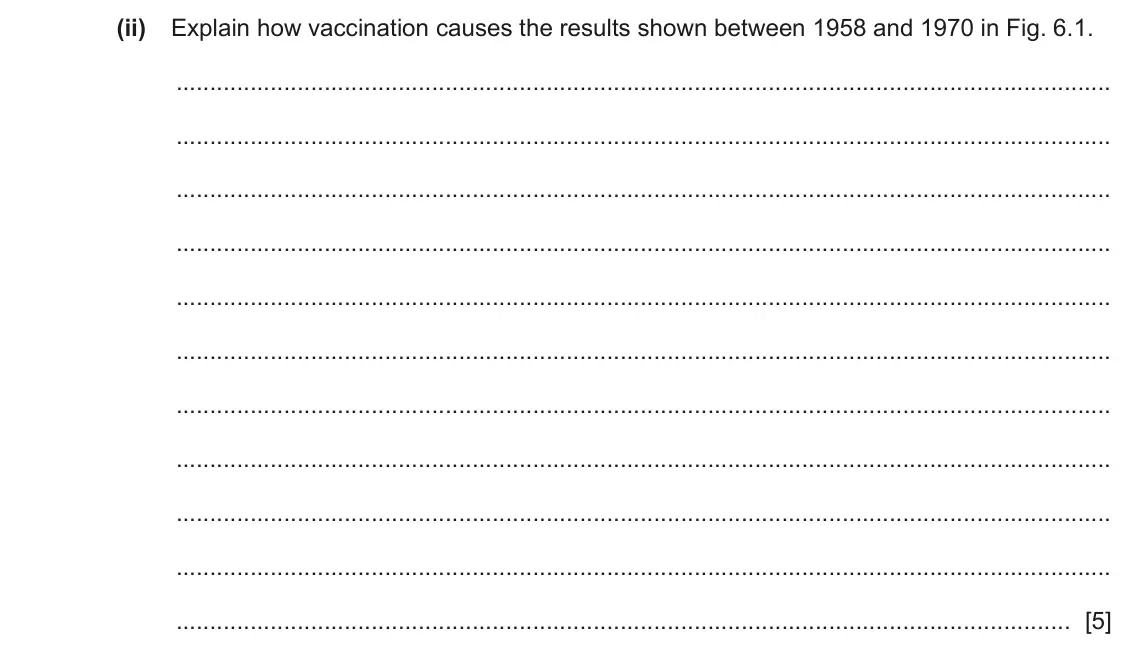 (ii) Explain how vaccination causes the results shown between 1958 and 1970 in Fig. 6.1.

____

____

____

____

____

____

____

____

____

____

____ [5]